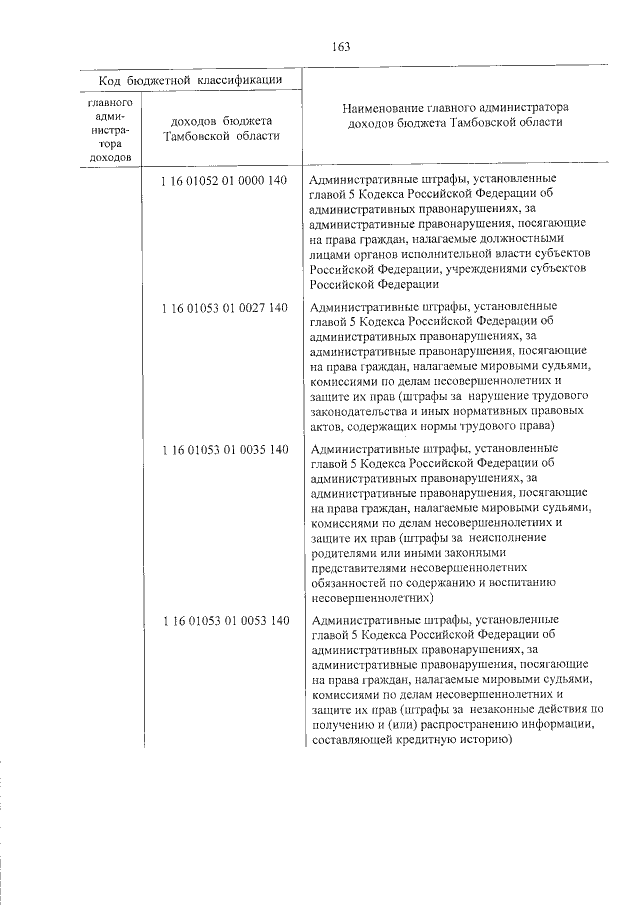 163

| Код бюджетной классификации | | Наименование главного администратора доходов бюджета Тамбовской области |
|---|---|---|
| главного администратора доходов | доходов бюджета Тамбовской области | |
| | 1 16 01052 01 0000 140 | Административные штрафы, установленные главой 5 Кодекса Российской Федерации об административных правонарушениях, за административные правонарушения, посягающие на права граждан, налагаемые должностными лицами органов исполнительной власти субъектов Российской Федерации, учреждениями субъектов Российской Федерации |
| | 1 16 01053 01 0027 140 | Административные штрафы, установленные главой 5 Кодекса Российской Федерации об административных правонарушениях, за административные правонарушения, посягающие на права граждан, налагаемые мировыми судьями, комиссиями по делам несовершеннолетних и защите их прав (штрафы за нарушение трудового законодательства и иных нормативных правовых актов, содержащих нормы трудового права) |
| | 1 16 01053 01 0035 140 | Административные штрафы, установленные главой 5 Кодекса Российской Федерации об административных правонарушениях, за административные правонарушения, посягающие на права граждан, налагаемые мировыми судьями, комиссиями по делам несовершеннолетних и защите их прав (штрафы за неисполнение родителями или иными законными представителями несовершеннолетних обязанностей по содержанию и воспитанию несовершеннолетних) |
| | 1 16 01053 01 0053 140 | Административные штрафы, установленные главой 5 Кодекса Российской Федерации об административных правонарушениях, за административные правонарушения, посягающие на права граждан, налагаемые мировыми судьями, комиссиями по делам несовершеннолетних и защите их прав (штрафы за незаконные действия по получению и (или) распространению информации, составляющей кредитную историю) |